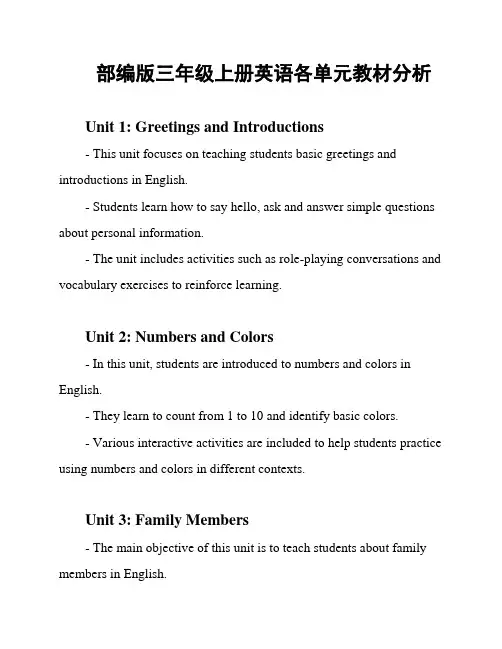 部编版三年级上册英语各单元教材分析

Unit 1: Greetings and Introductions

- This unit focuses on teaching students basic greetings and introductions in English.

- Students learn how to say hello, ask and answer simple questions about personal information.

- The unit includes activities such as role-playing conversations and vocabulary exercises to reinforce learning.

Unit 2: Numbers and Colors

- In this unit, students are introduced to numbers and colors in English.

- They learn to count from 1 to 10 and identify basic colors.

- Various interactive activities are included to help students practice using numbers and colors in different contexts.

Unit 3: Family Members

- The main objective of this unit is to teach students about family members in English.